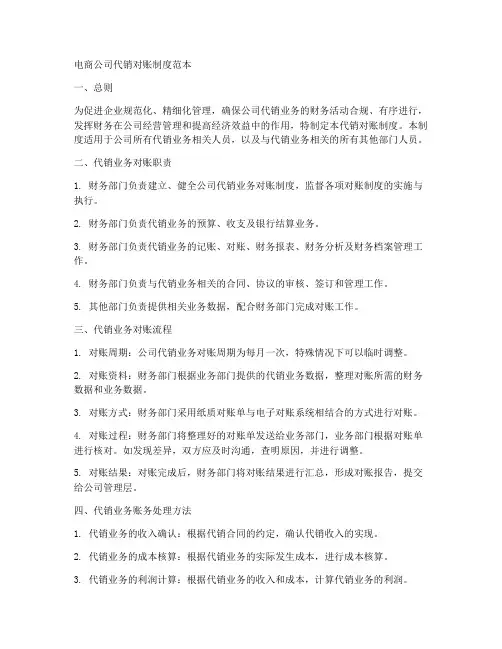 电商公司代销对账制度范本

一、总则

为促进企业规范化、精细化管理，确保公司代销业务的财务活动合规、有序进行，发挥财务在公司经营管理和提高经济效益中的作用，特制定本代销对账制度。本制度适用于公司所有代销业务相关人员，以及与代销业务相关的所有其他部门人员。

二、代销业务对账职责

1. 财务部门负责建立、健全公司代销业务对账制度，监督各项对账制度的实施与执行。

2. 财务部门负责代销业务的预算、收支及银行结算业务。

3. 财务部门负责代销业务的记账、对账、财务报表、财务分析及财务档案管理工作。

4. 财务部门负责与代销业务相关的合同、协议的审核、签订和管理工作。

5. 其他部门负责提供相关业务数据，配合财务部门完成对账工作。

三、代销业务对账流程

1. 对账周期：公司代销业务对账周期为每月一次，特殊情况下可以临时调整。

2. 对账资料：财务部门根据业务部门提供的代销业务数据，整理对账所需的财务数据和业务数据。

3. 对账方式：财务部门采用纸质对账单与电子对账系统相结合的方式进行对账。

4. 对账过程：财务部门将整理好的对账单发送给业务部门，业务部门根据对账单进行核对。如发现差异，双方应及时沟通，查明原因，并进行调整。

5. 对账结果：对账完成后，财务部门将对账结果进行汇总，形成对账报告，提交给公司管理层。

四、代销业务账务处理方法

1. 代销业务的收入确认：根据代销合同的约定，确认代销收入的实现。

2. 代销业务的成本核算：根据代销业务的实际发生成本，进行成本核算。

3. 代销业务的利润计算：根据代销业务的收入和成本，计算代销业务的利润。